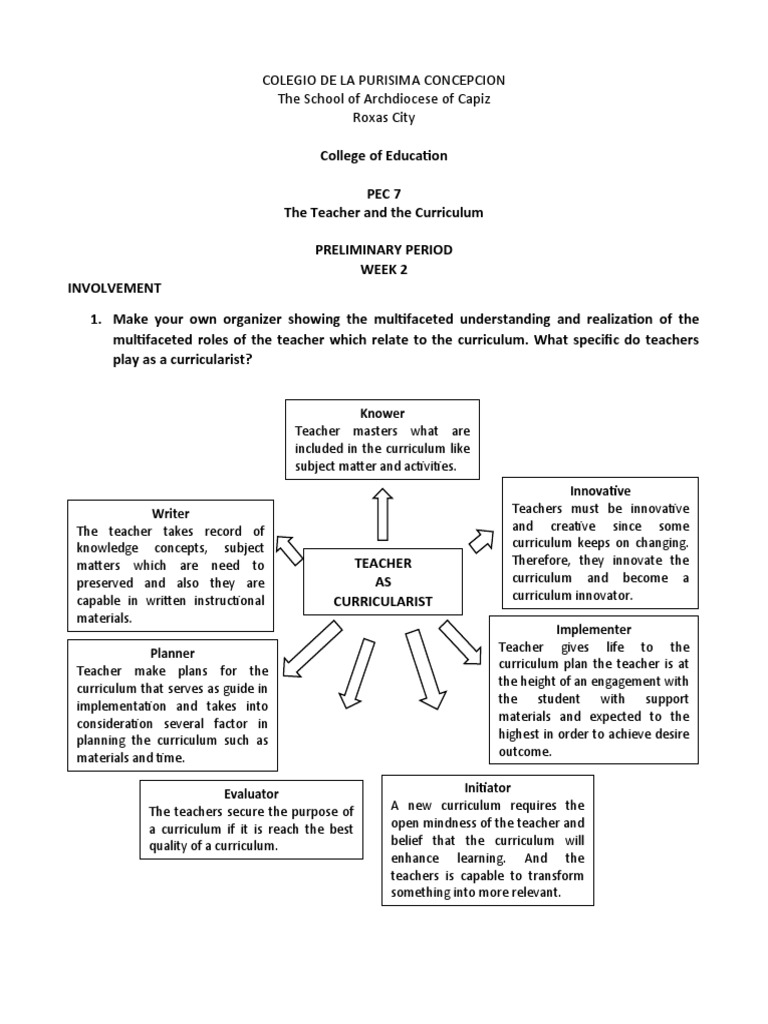 COLEGIO DE LA PURISIMA CONCEPCION
The School of Archdiocese of Capiz
Roxas City

College of Education

PEC 7
The Teacher and the Curriculum

PRELIMINARY PERIOD
WEEK 2

INVOLVEMENT

1. Make your own organizer showing the multifaceted understanding and realization of the multifaceted roles of the teacher which relate to the curriculum. What specific do teachers play as a curricularist?

Knower
Teacher masters what are included in the curriculum like subject matter and activities.

Writer
The teacher takes record of knowledge concepts, subject matters which are need to preserved and also they are capable in written instructional materials.

TEACHER
AS
CURRICULARIST

Innovative
Teachers must be innovative and creative since some curriculum keeps on changing. Therefore, they innovate the curriculum and become a curriculum innovator.

Planner
Teacher make plans for the curriculum that serves as guide in implementation and takes into consideration several factor in planning the curriculum such as materials and time.

Implementer
Teacher gives life to the curriculum plan the teacher is at the height of an engagement with the student with support materials and expected to the highest in order to achieve desire outcome.

Evaluator
The teachers secure the purpose of a curriculum if it is reach the best quality of a curriculum.

Initiator
A new curriculum requires the open mindness of the teacher and belief that the curriculum will enhance learning. And the teachers is capable to transform something into more relevant.